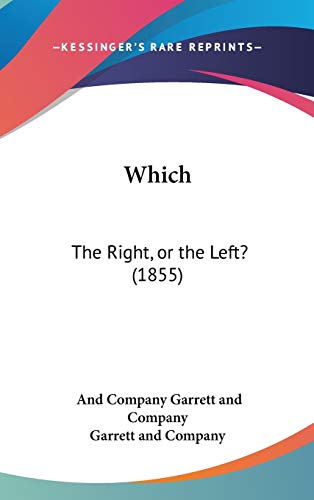 —KESSINGER'S RARE REPRINTS—

Which

The Right, or the Left? (1855)

And Company Garrett and Company
Garrett and Company